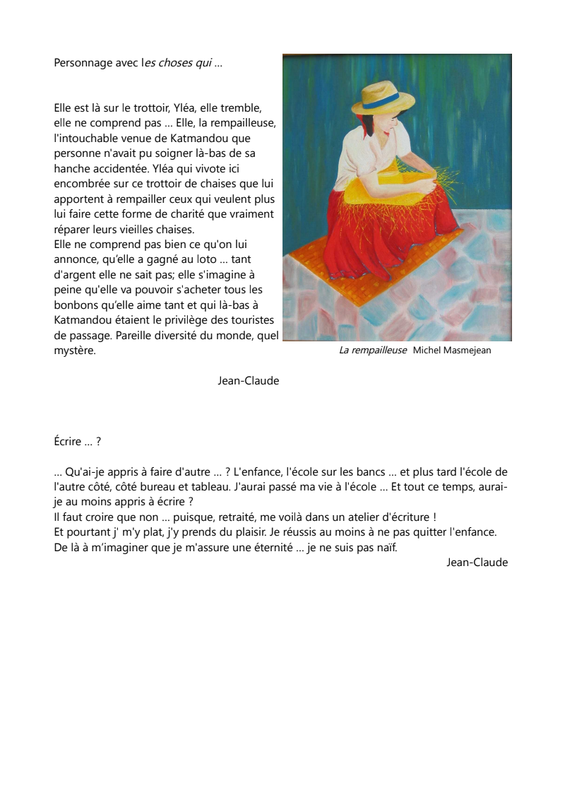 Personnage avec les choses qui ...

Elle est là sur le trottoir, Yléa, elle tremble, elle ne comprend pas ... Elle, la rempailleuse, l'intouchable venue de Katmandou que personne n'avait pu soigner là-bas de sa hanche accidentée. Yléa qui vivote ici encombrée sur ce trottoir de chaises que lui apportent à rempailler ceux qui veulent plus lui faire cette forme de charité que vraiment réparer leurs vieilles chaises.
Elle ne comprend pas bien ce qu'on lui annonce, qu'elle a gagné au loto ... tant d'argent elle ne sait pas; elle s'imagine à peine qu'elle va pouvoir s'acheter tous les bonbons qu'elle aime tant et qui là-bas à Katmandou étaient le privilège des touristes de passage. Pareille diversité du monde, quel mystère.

La rempailleuse Michel Masmejean

Jean-Claude

Écrire ... ?

... Qu'ai-je appris à faire d'autre ... ? L'enfance, l'école sur les bancs ... et plus tard l'école de l'autre côté, côté bureau et tableau. J'aurai passé ma vie à l'école ... Et tout ce temps, aurai-je au moins appris à écrire ?
Il faut croire que non ... puisque, retraité, me voilà dans un atelier d'écriture !
Et pourtant j' m'y plat, j'y prends du plaisir. Je réussis au moins à ne pas quitter l'enfance.
De là à m'imaginer que je m'assure une éternité ... je ne suis pas naïf.

Jean-Claude